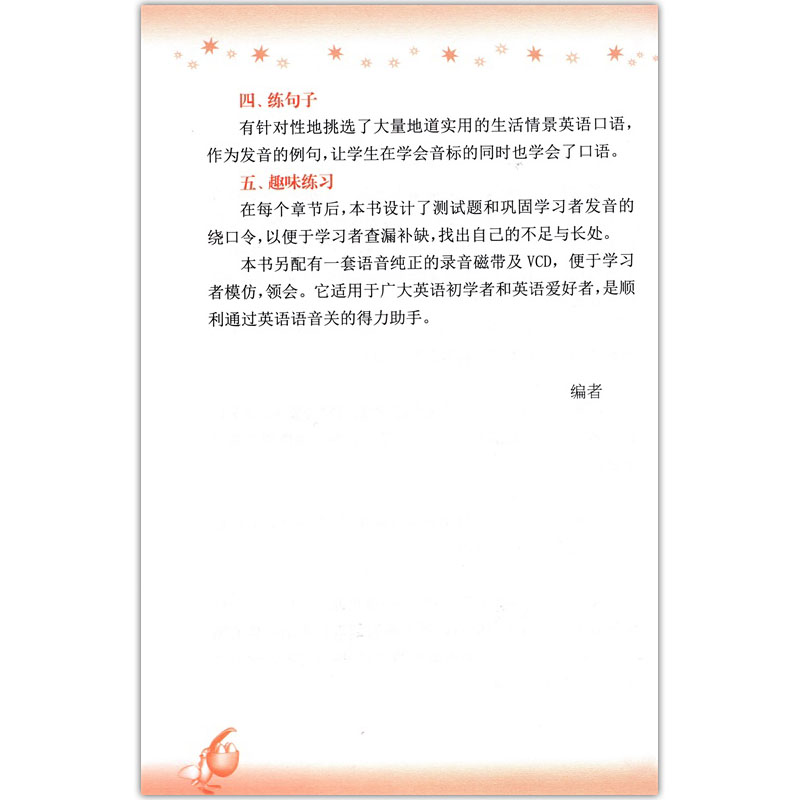 四、练句子

有针对性地挑选了大量地道实用的生活情景英语口语,作为发音的例句,让学生在学会音标的同时也学会了口语。

五、趣味练习

在每个章节后,本书设计了测试题和巩固学习者发音的绕口令,以便于学习者查漏补缺,找出自己的不足与长处。

本书另配有一套语音纯正的录音磁带及VCD,便于学习者模仿,领会。它适用于广大英语初学者和英语爱好者,是顺利通过英语语音关的得力助手。

编者